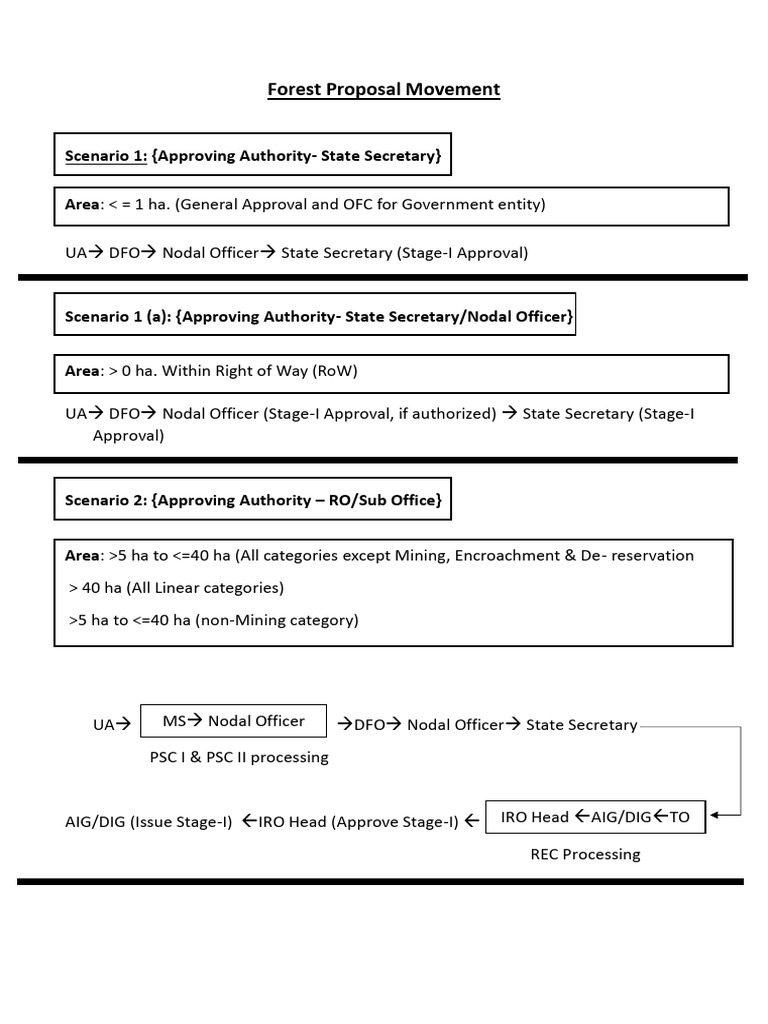 Forest Proposal Movement

Scenario 1: {Approving Authority- State Secretary}

Area: < = 1 ha. (General Approval and OFC for Government entity)

UA→ DFO→ Nodal Officer→ State Secretary (Stage-I Approval)

Scenario 1 (a): {Approving Authority- State Secretary/Nodal Officer}

Area: > 0 ha. Within Right of Way (RoW)

UA→ DFO→ Nodal Officer (Stage-I Approval, if authorized) → State Secretary (Stage-I Approval)

Scenario 2: {Approving Authority – RO/Sub Office}

Area: >5 ha to <=40 ha (All categories except Mining, Encroachment & De- reservation

> 40 ha (All Linear categories)

>5 ha to <=40 ha (non-Mining category)

UA→ MS→ Nodal Officer →DFO→ Nodal Officer→ State Secretary

PSC I & PSC II processing

AIG/DIG (Issue Stage-I) ←IRO Head (Approve Stage-I) ← IRO Head ←AIG/DIG←TO

REC Processing